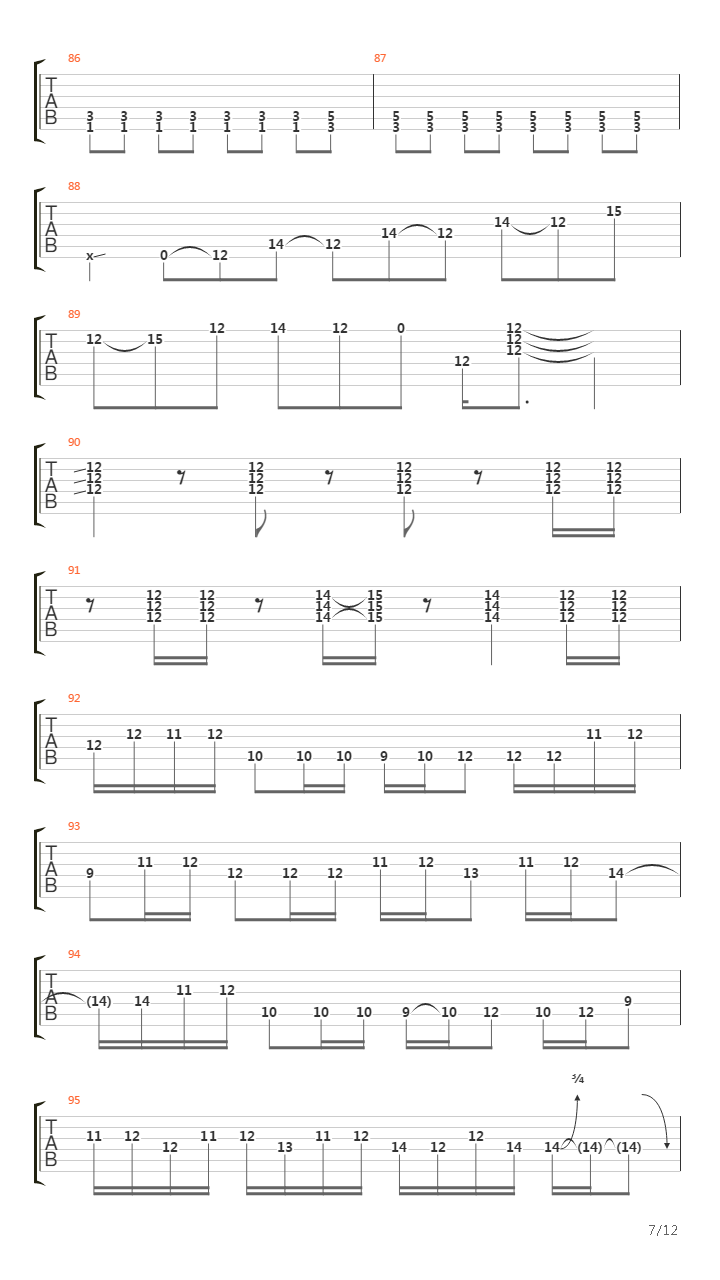 86
T
A
B
3 3 3 3 3 3 3 5
1 1 1 1 1 1 1 3

87
5 5 5 5 5 5 5 5
3 3 3 3 3 3 3 3

88
T
A
B
x 0 12 14 12 14 12 14 12 15

89
T
A
B
12 15 12 14 12 0 12 12 12 12

90
T
A
B
12 12 12 12 12 12
12 12 12 12 12 12
12 12 12 12 12 12

91
T
A
B
12 12 14 15 14 12 12
12 12 14 15 14 12 12
12 12 14 15 14 12 12

92
T
A
B
12 12 11 12 10 10 10 9 10 12 12 12 11 12

93
T
A
B
9 11 12 12 12 12 11 12 13 11 12 14

94
T
A
B
(14) 14 11 12 10 10 10 9 10 12 10 12 9

95
T
A
B
11 12 12 11 12 13 11 12 14 12 12 14 14 (14) (14)
¼

7/12